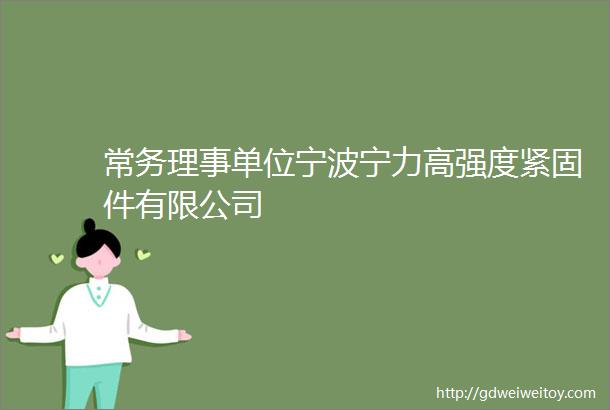 常务理事单位宁波宁力高强度紧固件有限公司

http://gdweiweitoy.com